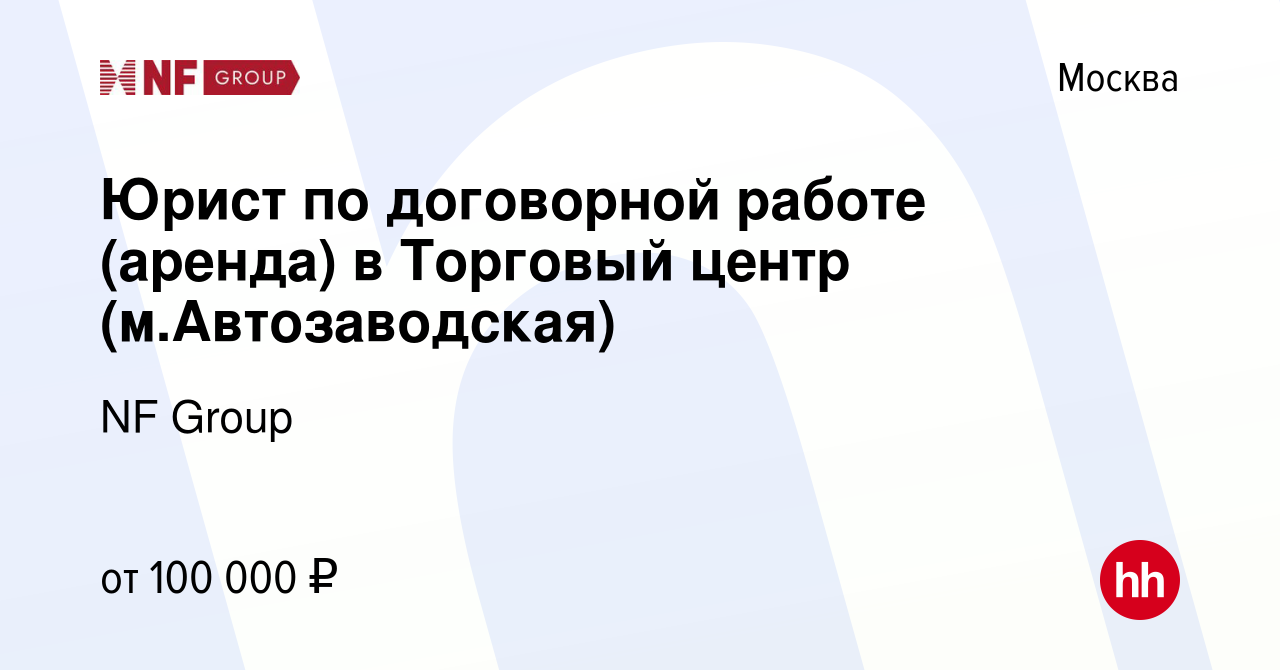 NF GROUP

Москва

Юрист по договорной работе (аренда) в Торговый центр (м.Автозаводская)

NF Group

от 100 000 ₽

hh